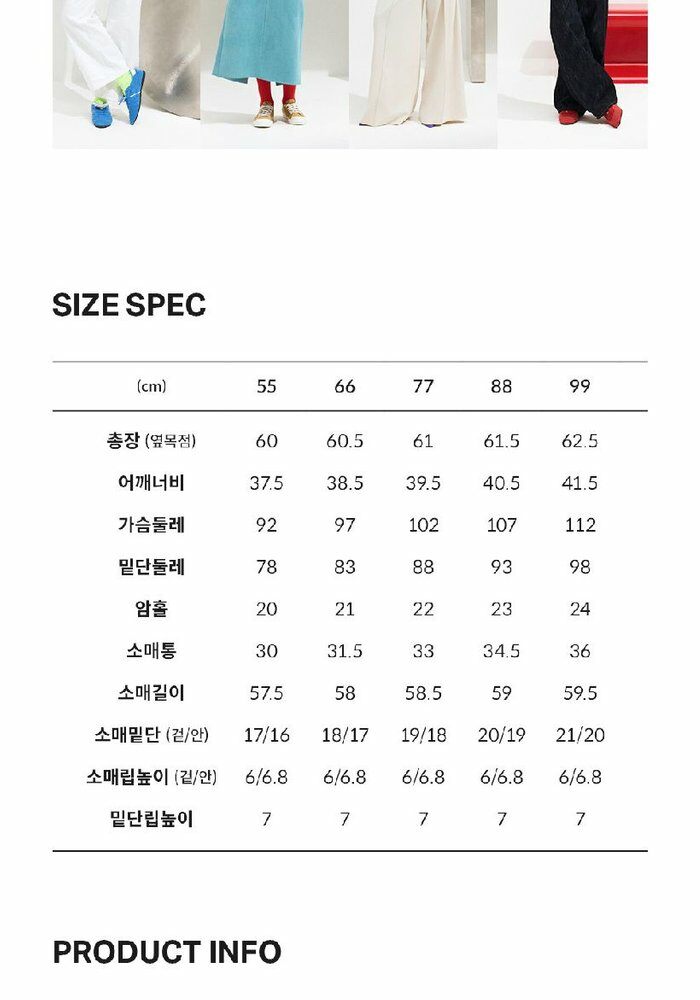 SIZE SPEC

| (cm) | 55 | 66 | 77 | 88 | 99 |
|---|---|---|---|---|---|
| 총장 (옆목점) | 60 | 60.5 | 61 | 61.5 | 62.5 |
| 어깨너비 | 37.5 | 38.5 | 39.5 | 40.5 | 41.5 |
| 가슴둘레 | 92 | 97 | 102 | 107 | 112 |
| 밑단둘레 | 78 | 83 | 88 | 93 | 98 |
| 암홀 | 20 | 21 | 22 | 23 | 24 |
| 소매통 | 30 | 31.5 | 33 | 34.5 | 36 |
| 소매길이 | 57.5 | 58 | 58.5 | 59 | 59.5 |
| 소매밑단 (겉/안) | 17/16 | 18/17 | 19/18 | 20/19 | 21/20 |
| 소매립높이 (겉/안) | 6/6.8 | 6/6.8 | 6/6.8 | 6/6.8 | 6/6.8 |
| 밑단립높이 | 7 | 7 | 7 | 7 | 7 |

PRODUCT INFO